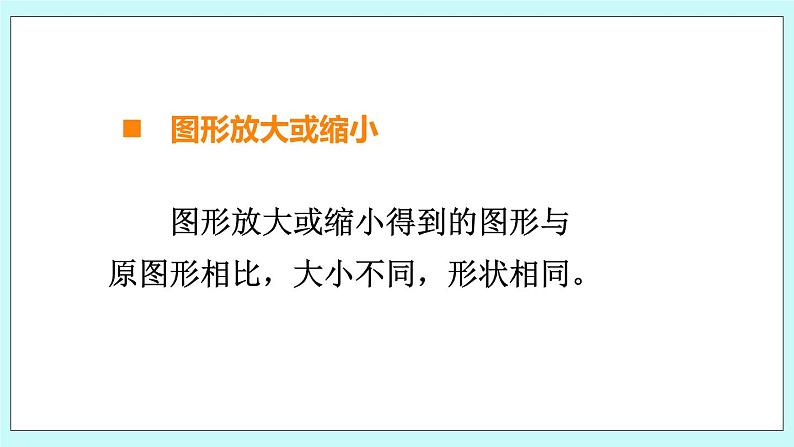 ■ 图形放大或缩小

图形放大或缩小得到的图形与原图形相比，大小不同，形状相同。